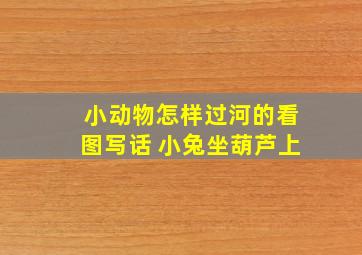 小动物怎样过河的看图写话 小兔坐葫芦上